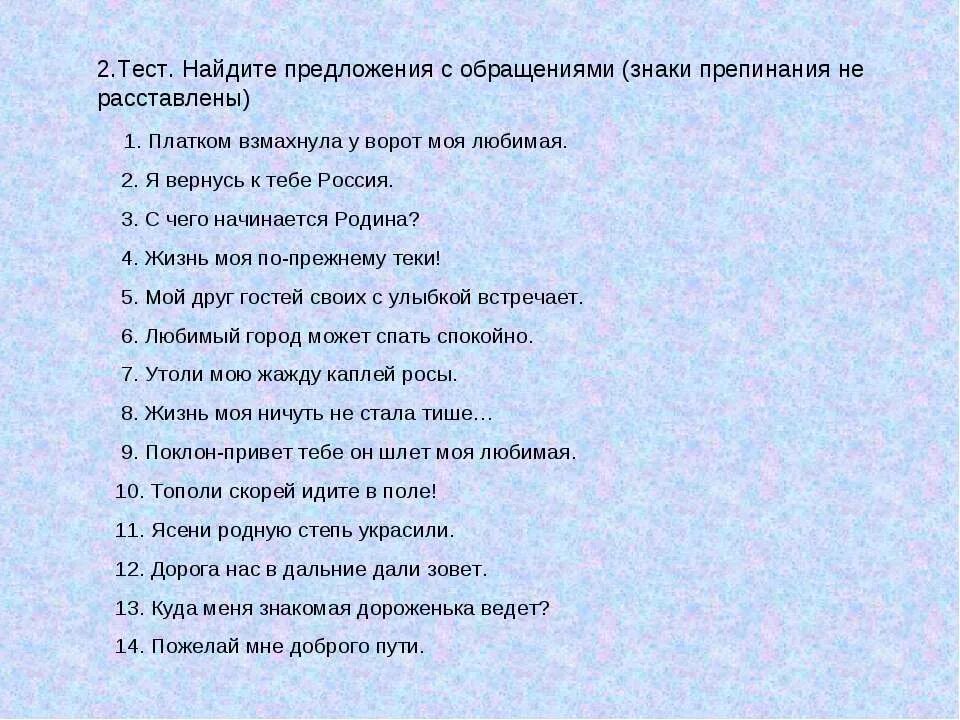 2.Тест. Найдите предложения с обращениями (знаки препинания не расставлены)

1. Платком взмахнула у ворот моя любимая.

2. Я вернусь к тебе Россия.

3. С чего начинается Родина?

4. Жизнь моя по-прежнему теки!

5. Мой друг гостей своих с улыбкой встречает.

6. Любимый город может спать спокойно.

7. Утоли мою жажду каплей росы.

8. Жизнь моя ничуть не стала тише…

9. Поклон-привет тебе он шлет моя любимая.

10. Тополи скорей идите в поле!

11. Ясени родную степь украсили.

12. Дорога нас в дальние дали зовет.

13. Куда меня знакомая дороженька ведет?

14. Пожелай мне доброго пути.